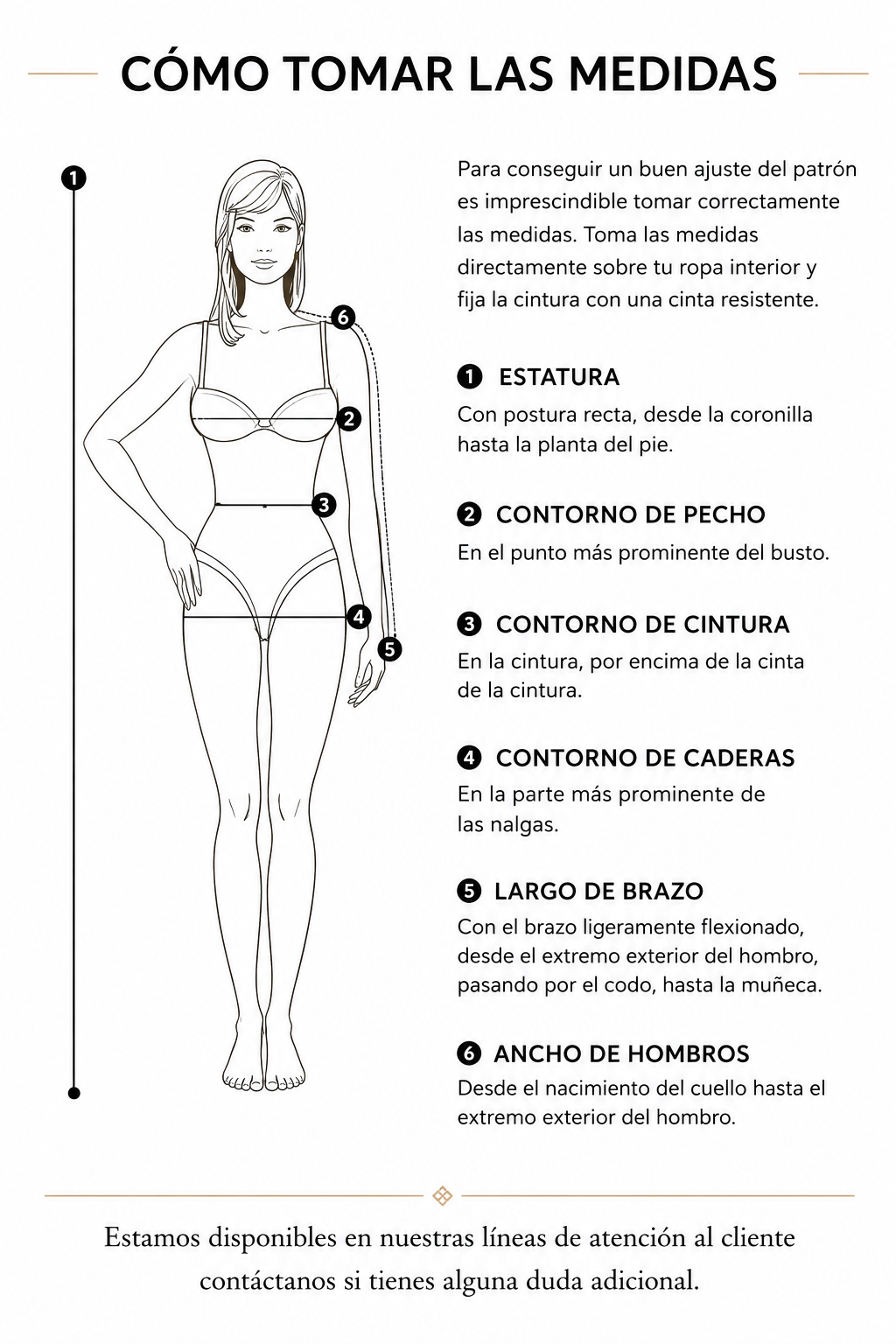 CÓMO TOMAR LAS MEDIDAS

1

6

2

3

4

5

Para conseguir un buen ajuste del patrón es imprescindible tomar correctamente las medidas. Toma las medidas directamente sobre tu ropa interior y fija la cintura con una cinta resistente.

1 ESTATURA
Con postura recta, desde la coronilla hasta la planta del pie.

2 CONTORNO DE PECHO
En el punto más prominente del busto.

3 CONTORNO DE CINTURA
En la cintura, por encima de la cinta de la cintura.

4 CONTORNO DE CADERAS
En la parte más prominente de las nalgas.

5 LARGO DE BRAZO
Con el brazo ligeramente flexionado, desde el extremo exterior del hombro, pasando por el codo, hasta la muñeca.

6 ANCHO DE HOMBROS
Desde el nacimiento del cuello hasta el extremo exterior del hombro.

Estamos disponibles en nuestras líneas de atención al cliente contáctanos si tienes alguna duda adicional.